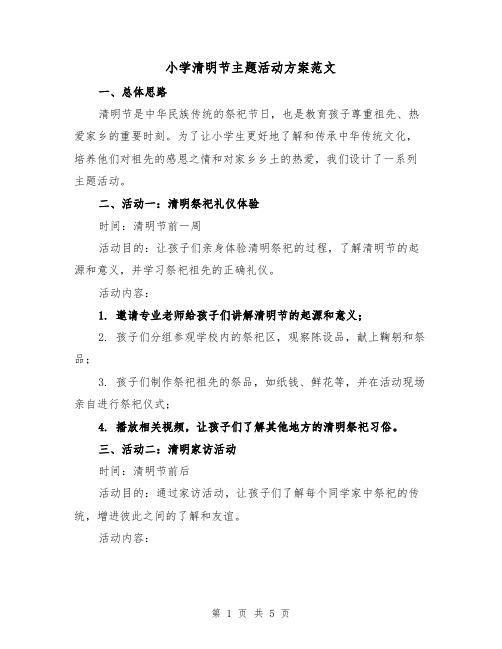 小学清明节主题活动方案范文

一、总体思路

清明节是中华民族传统的祭祀节日，也是教育孩子尊重祖先、热爱家乡的重要时刻。为了让小学生更好地了解和传承中华传统文化，培养他们对祖先的感恩之情和对家乡乡土的热爱，我们设计了一系列主题活动。

二、活动一：清明祭祀礼仪体验

时间：清明节前一周

活动目的：让孩子们亲身体验清明祭祀的过程，了解清明节的起源和意义，并学习祭祀祖先的正确礼仪。

活动内容：

1. 邀请专业老师给孩子们讲解清明节的起源和意义；

2. 孩子们分组参观学校内的祭祀区，观察陈设品，献上鞠躬和祭品；

3. 孩子们制作祭祀祖先的祭品，如纸钱、鲜花等，并在活动现场亲自进行祭祀仪式；

4. 播放相关视频，让孩子们了解其他地方的清明祭祀习俗。

三、活动二：清明家访活动

时间：清明节前后

活动目的：通过家访活动，让孩子们了解每个同学家中祭祀的传统，增进彼此之间的了解和友谊。

活动内容：

第 1 页 共 5 页